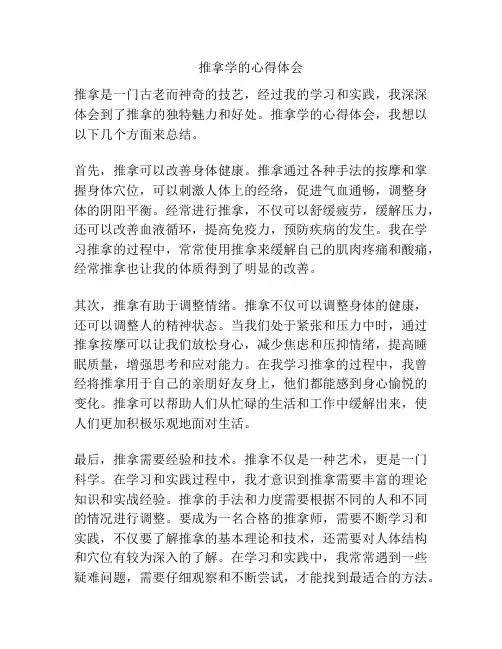 推拿学的心得体会

推拿是一门古老而神奇的技艺，经过我的学习和实践，我深深体会到了推拿的独特魅力和好处。推拿学的心得体会，我想以以下几个方面来总结。

首先，推拿可以改善身体健康。推拿通过各种手法的按摩和掌握身体穴位，可以刺激人体上的经络，促进气血通畅，调整身体的阴阳平衡。经常进行推拿，不仅可以舒缓疲劳，缓解压力，还可以改善血液循环，提高免疫力，预防疾病的发生。我在学习推拿的过程中，常常使用推拿来缓解自己的肌肉疼痛和酸痛，经常推拿也让我的体质得到了明显的改善。

其次，推拿有助于调整情绪。推拿不仅可以调整身体的健康，还可以调整人的精神状态。当我们处于紧张和压力中时，通过推拿按摩可以让我们放松身心，减少焦虑和压抑情绪，提高睡眠质量，增强思考和应对能力。在我学习推拿的过程中，我曾经将推拿用于自己的亲朋好友身上，他们都能感到身心愉悦的变化。推拿可以帮助人们从忙碌的生活和工作中缓解出来，使人们更加积极乐观地面对生活。

最后，推拿需要经验和技术。推拿不仅是一种艺术，更是一门科学。在学习和实践过程中，我才意识到推拿需要丰富的理论知识和实战经验。推拿的手法和力度需要根据不同的人和不同的情况进行调整。要成为一名合格的推拿师，需要不断学习和实践，不仅要了解推拿的基本理论和技术，还需要对人体结构和穴位有较为深入的了解。在学习和实践中，我常常遇到一些疑难问题，需要仔细观察和不断尝试，才能找到最适合的方法。